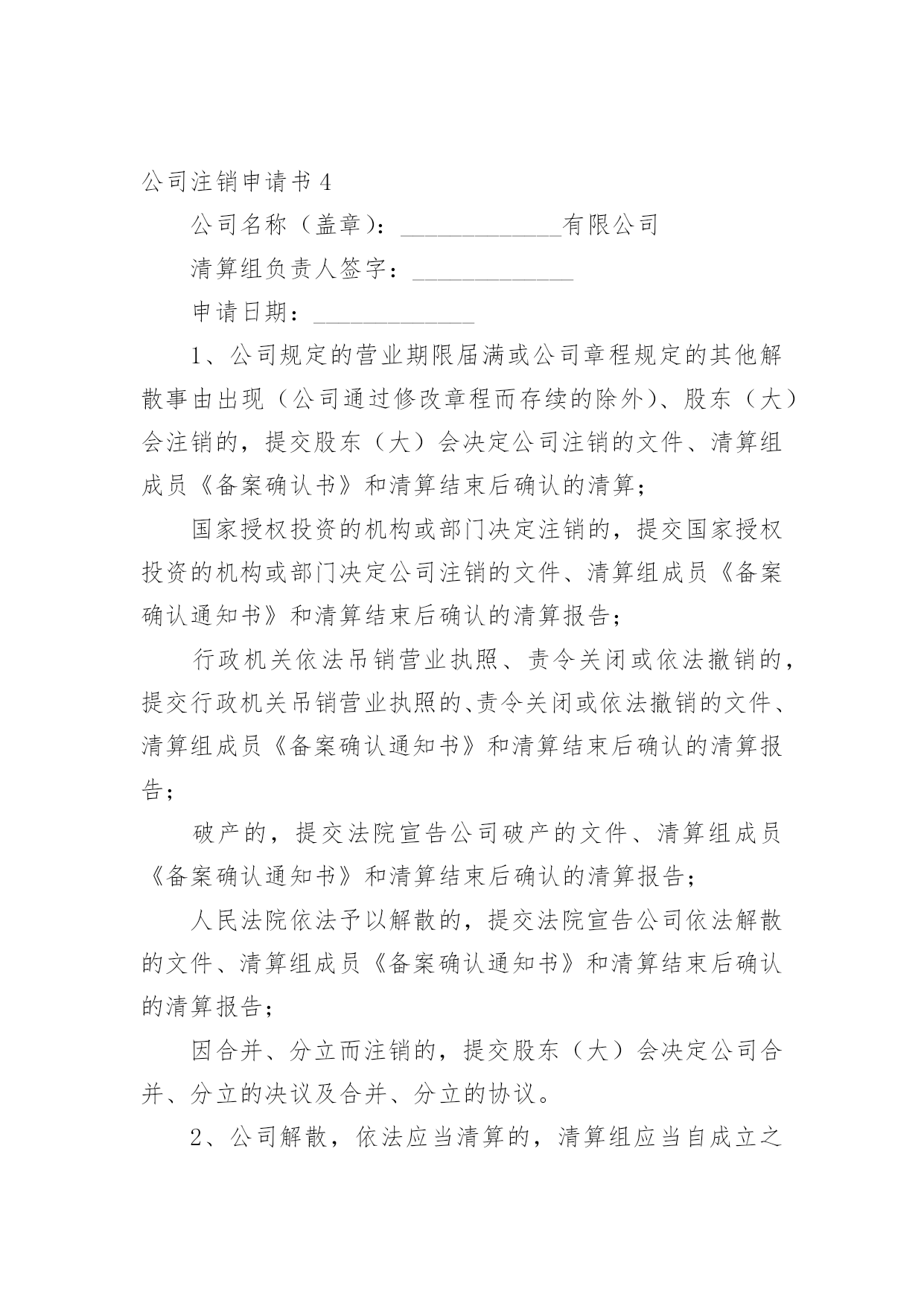 公司注销申请书 4

公司名称（盖章）：____________有限公司

清算组负责人签字：____________

申请日期：____________

1、公司规定的营业期限届满或公司章程规定的其他解散事由出现（公司通过修改章程而存续的除外）、股东（大）会注销的，提交股东（大）会决定公司注销的文件、清算组成员《备案确认书》和清算结束后确认的清算；

国家授权投资的机构或部门决定注销的，提交国家授权投资的机构或部门决定公司注销的文件、清算组成员《备案确认通知书》和清算结束后确认的清算报告；

行政机关依法吊销营业执照、责令关闭或依法撤销的，提交行政机关吊销营业执照的、责令关闭或依法撤销的文件、清算组成员《备案确认通知书》和清算结束后确认的清算报告；

破产的，提交法院宣告公司破产的文件、清算组成员《备案确认通知书》和清算结束后确认的清算报告；

人民法院依法予以解散的，提交法院宣告公司依法解散的文件、清算组成员《备案确认通知书》和清算结束后确认的清算报告；

因合并、分立而注销的，提交股东（大）会决定公司合并、分立的决议及合并、分立的协议。

2、公司解散，依法应当清算的，清算组应当自成立之